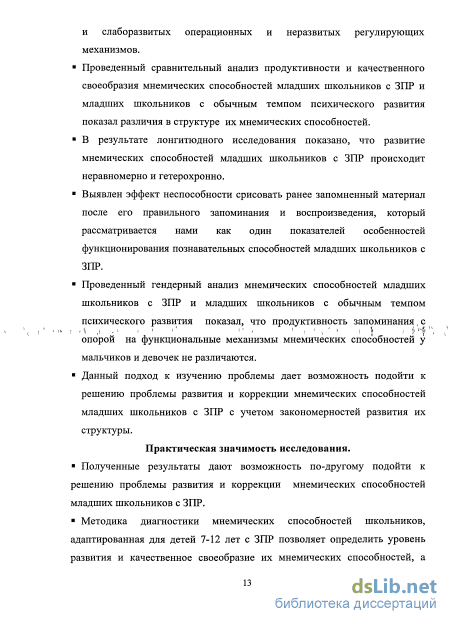 и слаборазвитых операционных и неразвитых регулирующих механизмов.

▪ Проведенный сравнительный анализ продуктивности и качественного своеобразия мнемических способностей младших школьников с ЗПР и младших школьников с обычным темпом психического развития показал различия в структуре их мнемических способностей.

▪ В результате лонгитюдного исследования показано, что развитие мнемических способностей младших школьников с ЗПР происходит неравномерно и гетерохронно.

▪ Выявлен эффект неспособности срисовать ранее запомненный материал после его правильного запоминания и воспроизведения, который рассматривается нами как один показателей особенностей функционирования познавательных способностей младших школьников с ЗПР.

▪ Проведенный гендерный анализ мнемических способностей младших школьников с ЗПР и младших школьников с обычным темпом психического развития показал, что продуктивность запоминания с опорой на функциональные механизмы мнемических способностей у мальчиков и девочек не различаются.

▪ Данный подход к изучению проблемы дает возможность подойти к решению проблемы развития и коррекции мнемических способностей младших школьников с ЗПР с учетом закономерностей развития их структуры.

Практическая значимость исследования.

▪ Полученные результаты дают возможность по-другому подойти к решению проблемы развития и коррекции мнемических способностей младших школьников с ЗПР.

▪ Методика диагностики мнемических способностей школьников, адаптированная для детей 7-12 лет с ЗПР позволяет определить уровень развития и качественное своеобразие их мнемических способностей, а

13

dsLib.net
библиотека диссертаций